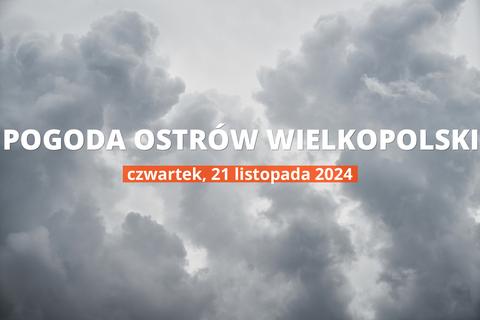 POGODA OSTRÓW WIELKOPOLSKI

czwartek, 21 listopada 2024